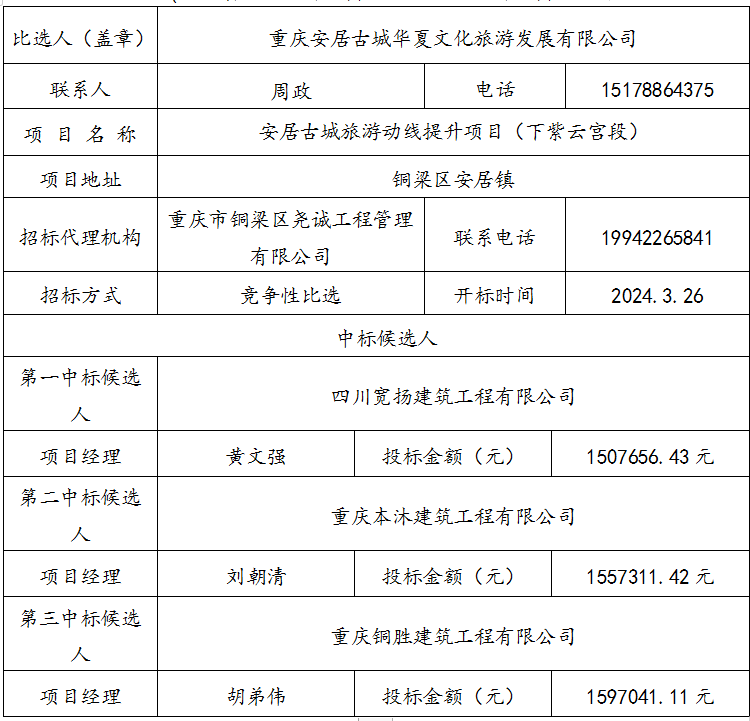 | 比选人（盖章） | 重庆安居古城华夏文化旅游发展有限公司 | | |
|---|---|---|---|
| 联系人 | 周政 | 电话 | 15178864375 |
| 项 目 名 称 | 安居古城旅游动线提升项目（下紫云宫段） | | |
| 项目地址 | 铜梁区安居镇 | | |
| 招标代理机构 | 重庆市铜梁区尧诚工程管理有限公司 | 联系电话 | 19942265841 |
| 招标方式 | 竞争性比选 | 开标时间 | 2024.3.26 |
| 中标候选人 | | | |
| 第一中标候选人 | 四川宽扬建筑工程有限公司 | | |
| 项目经理 | 黄文强 | 投标金额（元） | 1507656.43 元 |
| 第二中标候选人 | 重庆本沐建筑工程有限公司 | | |
| 项目经理 | 刘朝清 | 投标金额（元） | 1557311.42 元 |
| 第三中标候选人 | 重庆铜胜建筑工程有限公司 | | |
| 项目经理 | 胡弟伟 | 投标金额（元） | 1597041.11 元 |